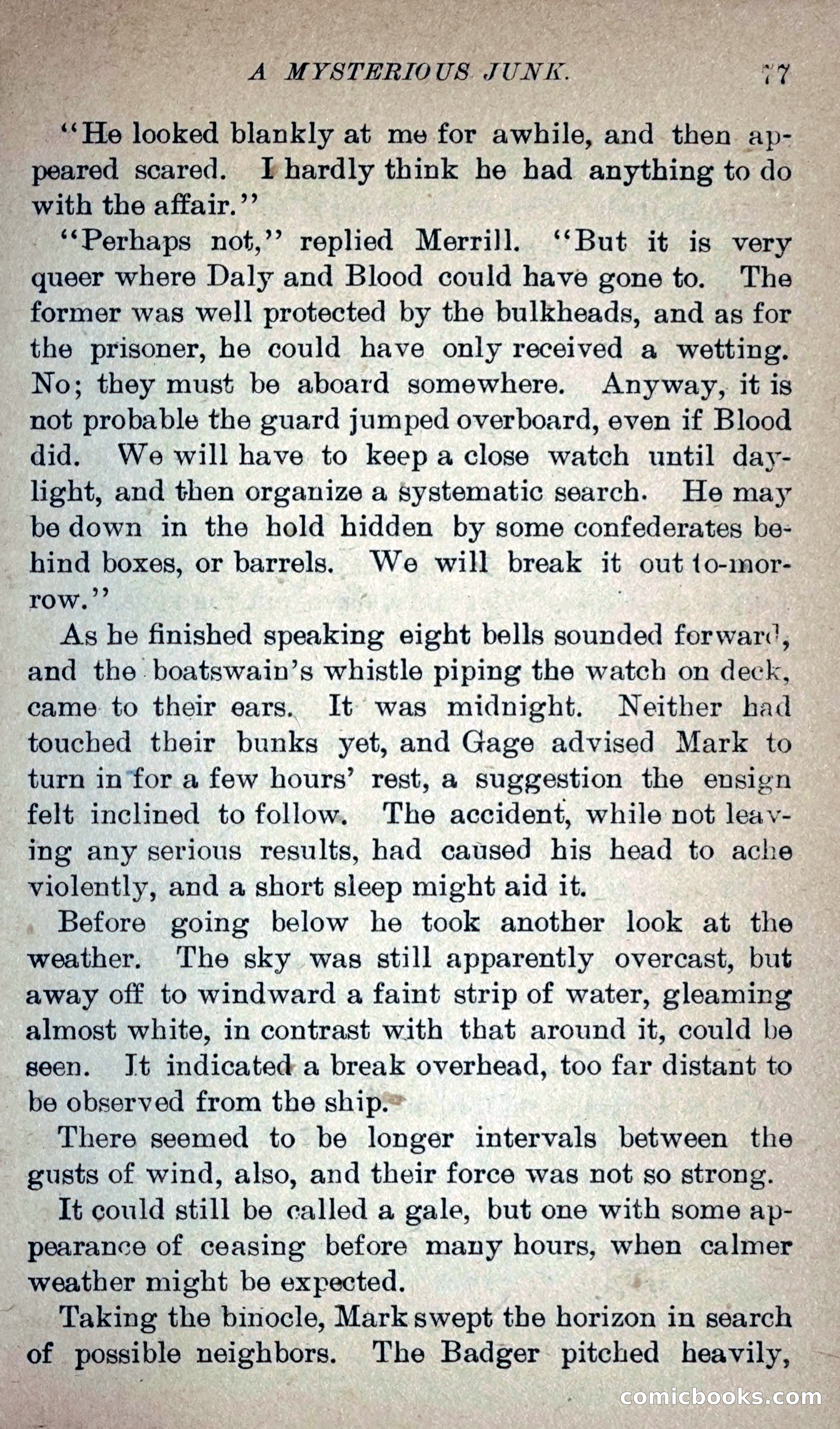 A MYSTERIOUS JUNK. 77

"He looked blankly at me for awhile, and then appeared scared. I hardly think he had anything to do with the affair."

"Perhaps not," replied Merrill. "But it is very queer where Daly and Blood could have gone to. The former was well protected by the bulkheads, and as for the prisoner, he could have only received a wetting. No; they must be aboard somewhere. Anyway, it is not probable the guard jumped overboard, even if Blood did. We will have to keep a close watch until daylight, and then organize a systematic search. He may be down in the hold hidden by some confederates behind boxes, or barrels. We will break it out to-morrow."

As he finished speaking eight bells sounded forward, and the boatswain's whistle piping the watch on deck, came to their ears. It was midnight. Neither had touched their bunks yet, and Gage advised Mark to turn in for a few hours' rest, a suggestion the ensign felt inclined to follow. The accident, while not leaving any serious results, had caused his head to ache violently, and a short sleep might aid it.

Before going below he took another look at the weather. The sky was still apparently overcast, but away off to windward a faint strip of water, gleaming almost white, in contrast with that around it, could be seen. It indicated a break overhead, too far distant to be observed from the ship.

There seemed to be longer intervals between the gusts of wind, also, and their force was not so strong.

It could still be called a gale, but one with some appearance of ceasing before many hours, when calmer weather might be expected.

Taking the binocle, Mark swept the horizon in search of possible neighbors. The Badger pitched heavily,

comicbooks.com